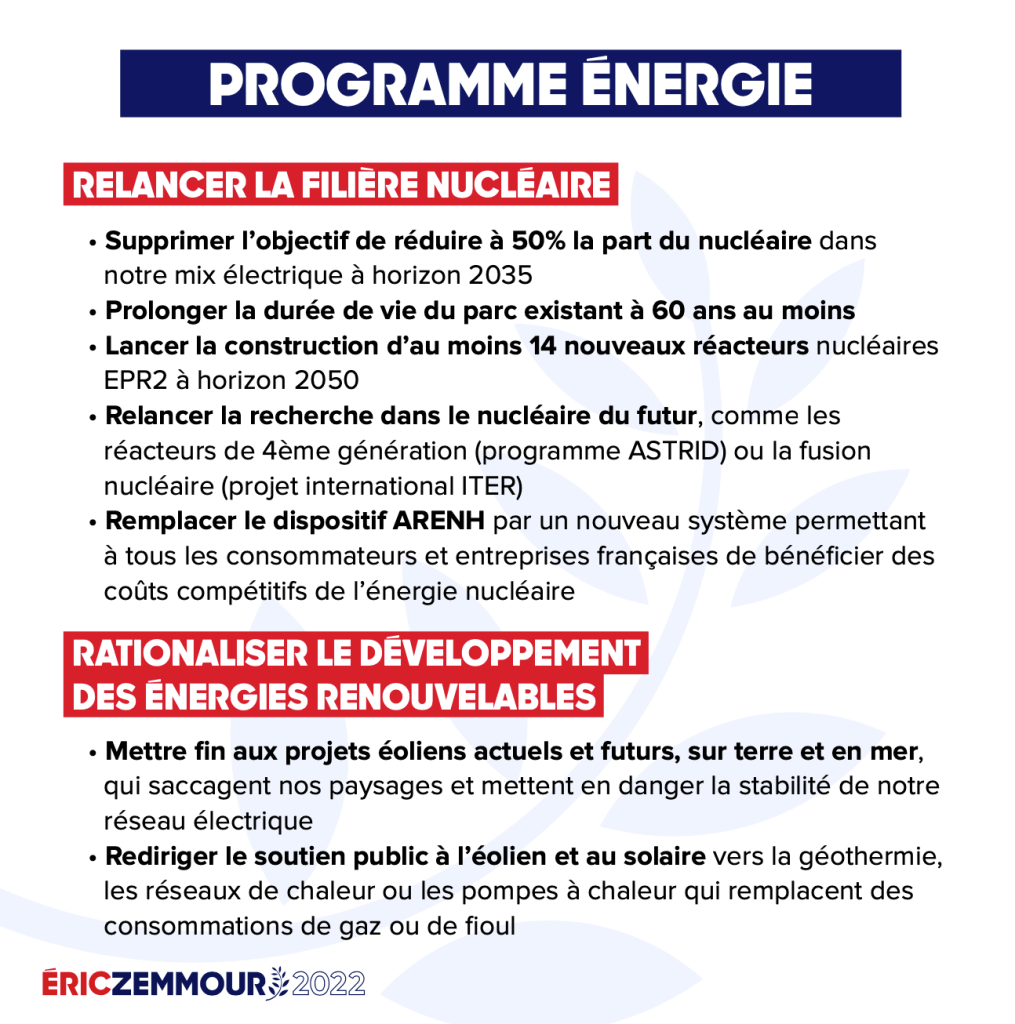 PROGRAMME ÉNERGIE

RELANCER LA FILIÈRE NUCLÉAIRE

• Supprimer l'objectif de réduire à 50% la part du nucléaire dans notre mix électrique à horizon 2035
• Prolonger la durée de vie du parc existant à 60 ans au moins
• Lancer la construction d'au moins 14 nouveaux réacteurs nucléaires EPR2 à horizon 2050
• Relancer la recherche dans le nucléaire du futur, comme les réacteurs de 4ème génération (programme ASTRID) ou la fusion nucléaire (projet international ITER)
• Remplacer le dispositif ARENH par un nouveau système permettant à tous les consommateurs et entreprises françaises de bénéficier des coûts compétitifs de l'énergie nucléaire

RATIONALISER LE DÉVELOPPEMENT DES ÉNERGIES RENOUVELABLES

• Mettre fin aux projets éoliens actuels et futurs, sur terre et en mer, qui saccagent nos paysages et mettent en danger la stabilité de notre réseau électrique
• Rediriger le soutien public à l'éolien et au solaire vers la géothermie, les réseaux de chaleur ou les pompes à chaleur qui remplacent des consommations de gaz ou de fioul

ÉRICZEMMOUR 2022